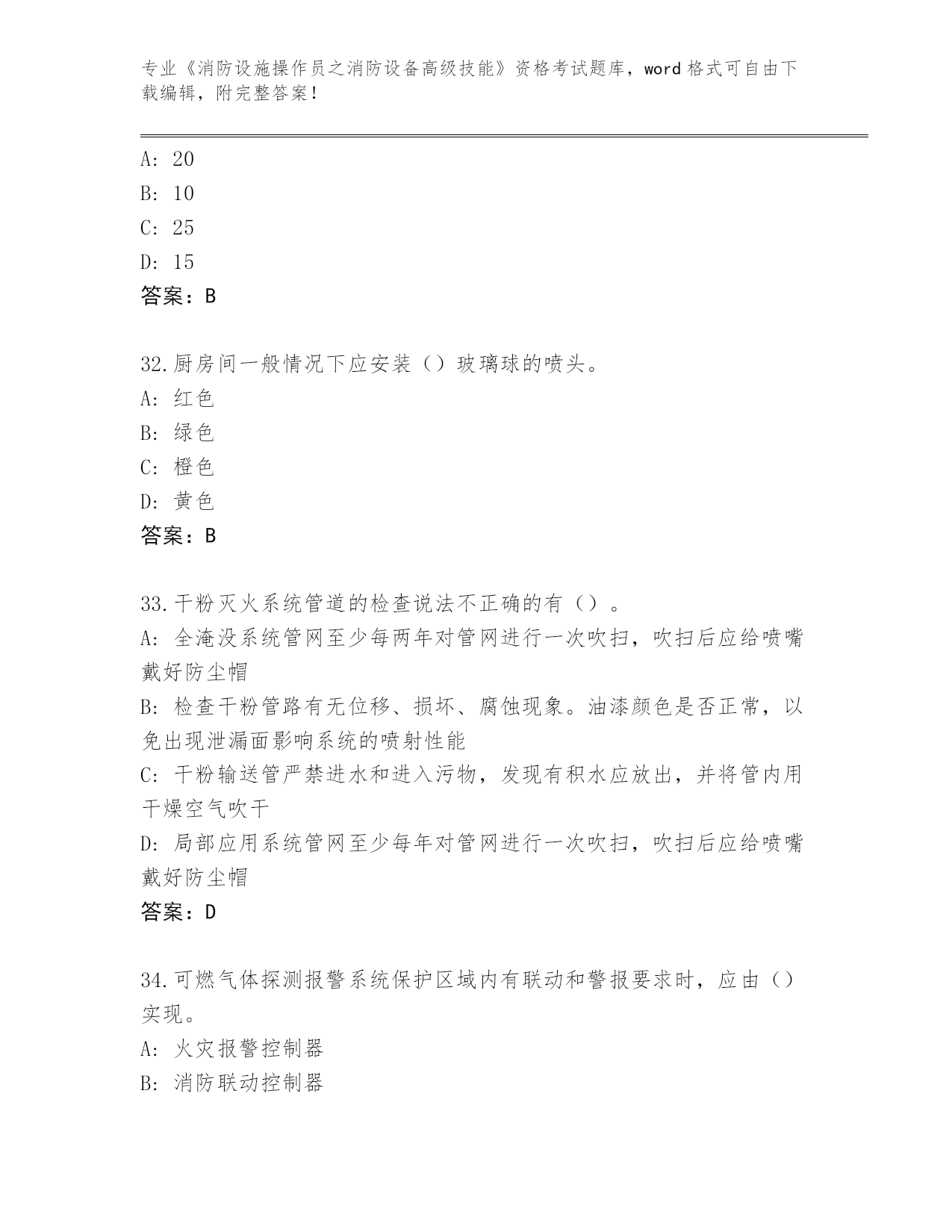 专业《消防设施操作员之消防设备高级技能》资格考试题库，word 格式可自由下载编辑，附完整答案！

A: 20
B: 10
C: 25
D: 15
答案：B

32.厨房间一般情况下应安装（）玻璃球的喷头。
A: 红色
B: 绿色
C: 橙色
D: 黄色
答案：B

33.干粉灭火系统管道的检查说法不正确的有（）。
A: 全淹没系统管网至少每两年对管网进行一次吹扫，吹扫后应给喷嘴戴好防尘帽
B: 检查干粉管路有无位移、损坏、腐蚀现象。油漆颜色是否正常，以免出现泄漏面影响系统的喷射性能
C: 干粉输送管严禁进水和进入污物，发现有积水应放出，并将管内用干燥空气吹干
D: 局部应用系统管网至少每年对管网进行一次吹扫，吹扫后应给喷嘴戴好防尘帽
答案：D

34.可燃气体探测报警系统保护区域内有联动和警报要求时，应由（）实现。
A: 火灾报警控制器
B: 消防联动控制器